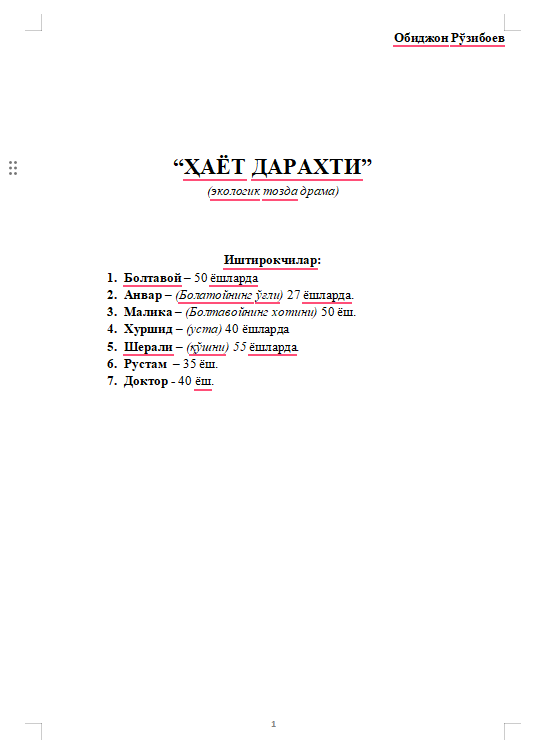 Обиджон Рўзибоев

“ҲАЁТ ДАРАХТИ”
(экологик тозда драма)

Иштирокчилар:
1. Болтавой – 50 ёшларда
2. Анвар – (Болатойнинг ўғли) 27 ёшларда.
3. Малика – (Болтавойнинг хотини) 50 ёш.
4. Хуршид – (уста) 40 ёшларда
5. Шерали – (қўшни) 55 ёшларда.
6. Рустам – 35 ёш.
7. Доктор - 40 ёш.

1